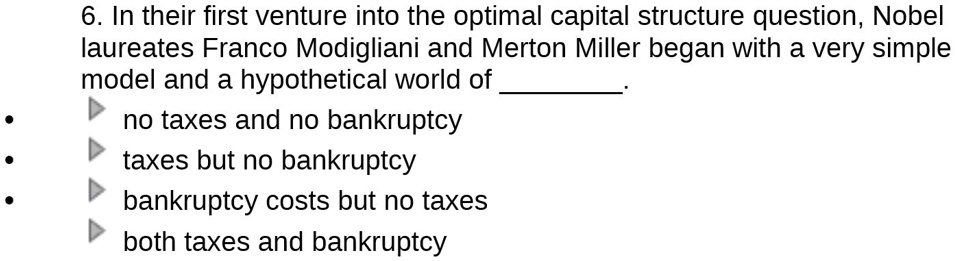 6. In their first venture into the optimal capital structure question, Nobel laureates Franco Modigliani and Merton Miller began with a very simple model and a hypothetical world of ________.

- no taxes and no bankruptcy
- taxes but no bankruptcy
- bankruptcy costs but no taxes
- both taxes and bankruptcy